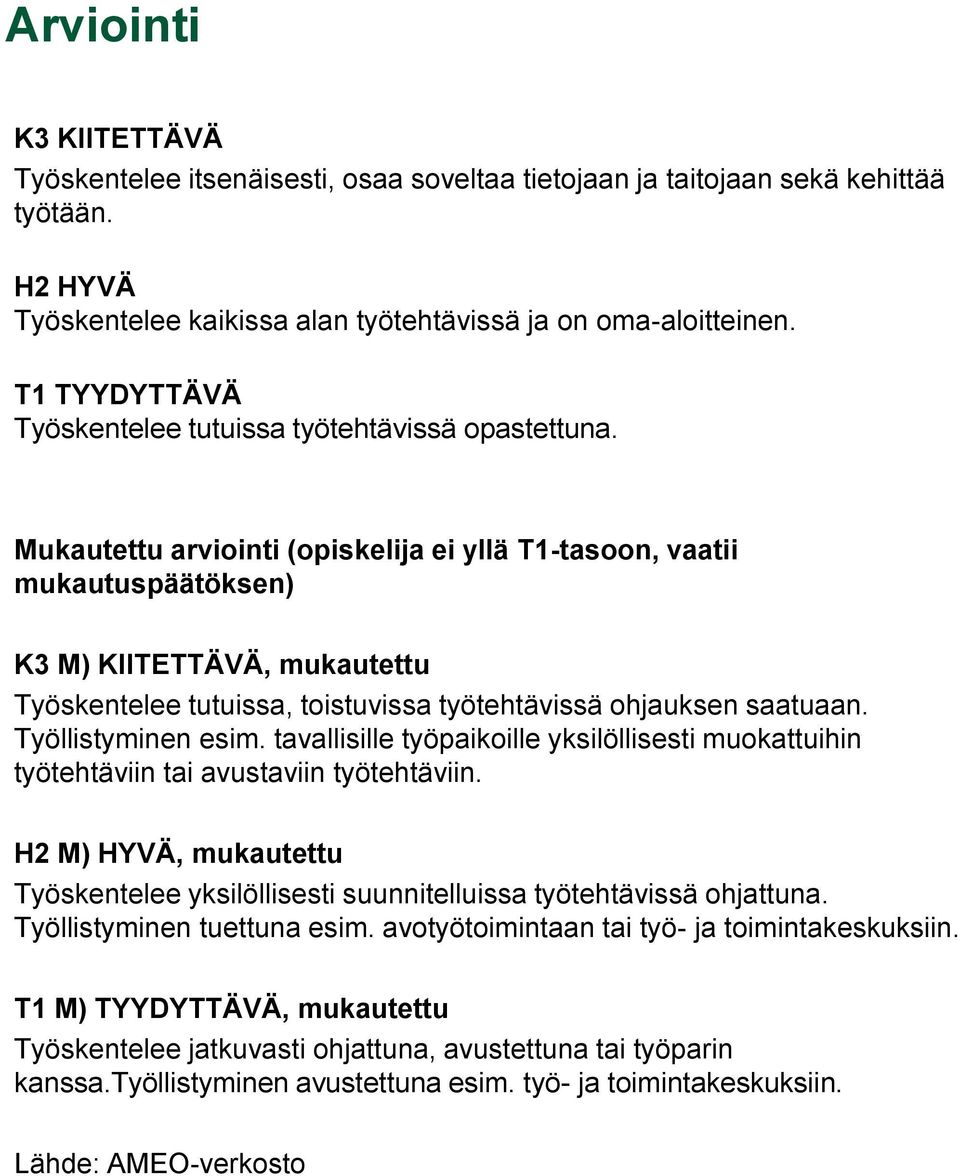 Arviointi

K3 KIITETTÄVÄ
Työskentelee itsenäisesti, osaa soveltaa tietojaan ja taitojaan sekä kehittää työtään.

H2 HYVÄ
Työskentelee kaikissa alan työtehtävissä ja on oma-aloitteinen.

T1 TYYDYTTÄVÄ
Työskentelee tutuissa työtehtävissä opastettuna.

Mukautettu arviointi (opiskelija ei yllä T1-tasoon, vaatii mukautuspäätöksen)

K3 M) KIITETTÄVÄ, mukautettu
Työskentelee tutuissa, toistuvissa työtehtävissä ohjauksen saatuaan. Työllistyminen esim. tavallisille työpaikoille yksilöllisesti muokattuihin työtehtäviin tai avustaviin työtehtäviin.

H2 M) HYVÄ, mukautettu
Työskentelee yksilöllisesti suunnitelluissa työtehtävissä ohjattuna. Työllistyminen tuettuna esim. avotyötoimintaan tai työ- ja toimintakeskuksiin.

T1 M) TYYDYTTÄVÄ, mukautettu
Työskentelee jatkuvasti ohjattuna, avustettuna tai työparin kanssa.Työllistyminen avustettuna esim. työ- ja toimintakeskuksiin.

Lähde: AMEO-verkosto